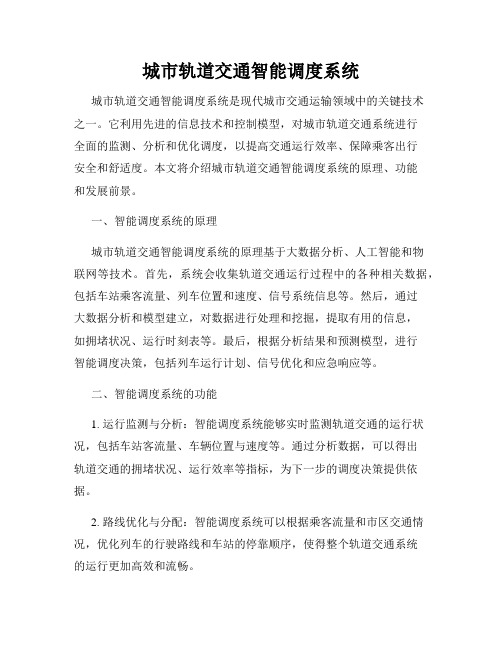 城市轨道交通智能调度系统

城市轨道交通智能调度系统是现代城市交通运输领域中的关键技术之一。它利用先进的信息技术和控制模型，对城市轨道交通系统进行全面的监测、分析和优化调度，以提高交通运行效率、保障乘客出行安全和舒适度。本文将介绍城市轨道交通智能调度系统的原理、功能和发展前景。

一、智能调度系统的原理

城市轨道交通智能调度系统的原理基于大数据分析、人工智能和物联网等技术。首先，系统会收集轨道交通运行过程中的各种相关数据，包括车站乘客流量、列车位置和速度、信号系统信息等。然后，通过大数据分析和模型建立，对数据进行处理和挖掘，提取有用的信息，如拥堵状况、运行时刻表等。最后，根据分析结果和预测模型，进行智能调度决策，包括列车运行计划、信号优化和应急响应等。

二、智能调度系统的功能

1. 运行监测与分析：智能调度系统能够实时监测轨道交通的运行状况，包括车站客流量、车辆位置与速度等。通过分析数据，可以得出轨道交通的拥堵状况、运行效率等指标，为下一步的调度决策提供依据。

2. 路线优化与分配：智能调度系统可以根据乘客流量和市区交通情况，优化列车的行驶路线和车站的停靠顺序，使得整个轨道交通系统的运行更加高效和流畅。